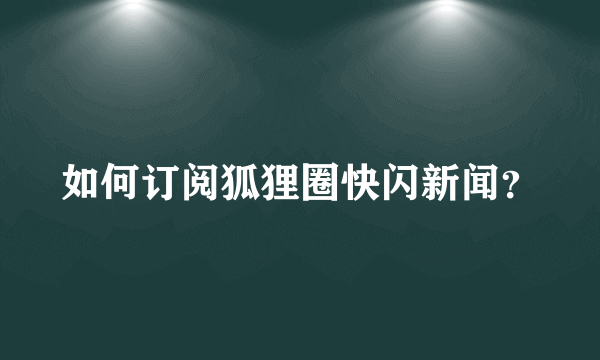 如何订阅狐狸圈快闪新闻？